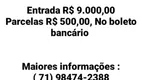 Entrada R$ 9.000,00
Parcelas R$ 500,00, No boleto bancário

Maiores informações :
( 71) 98474-2388